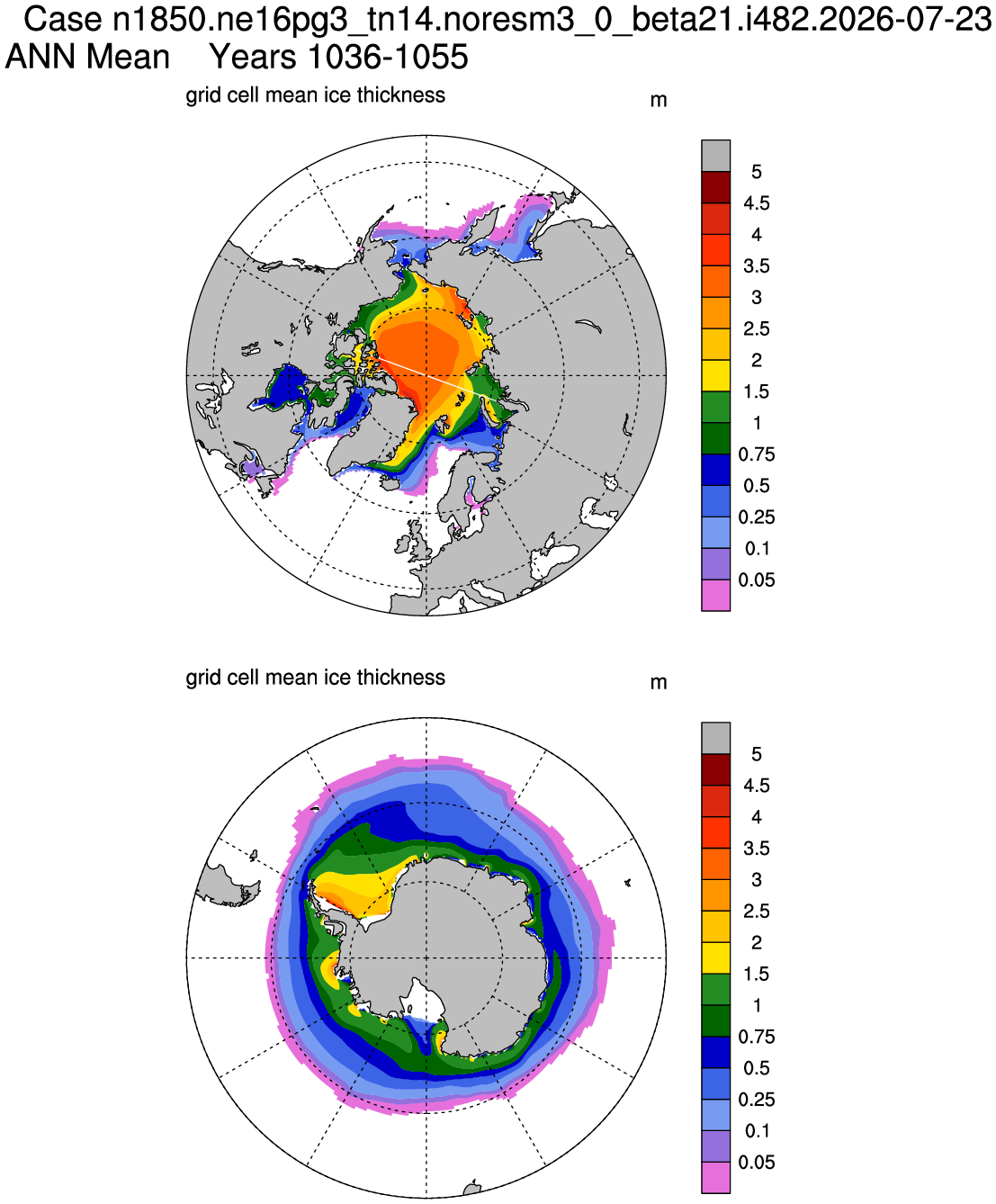 Case n1850.ne16pg3_tn14.noresm3_0_beta21.i482.2026-07-23
ANN Mean    Years 1036-1055

grid cell mean ice thickness

m

5
4.5
4
3.5
3
2.5
2
1.5
1
0.75
0.5
0.25
0.1
0.05

grid cell mean ice thickness

m

5
4.5
4
3.5
3
2.5
2
1.5
1
0.75
0.5
0.25
0.1
0.05